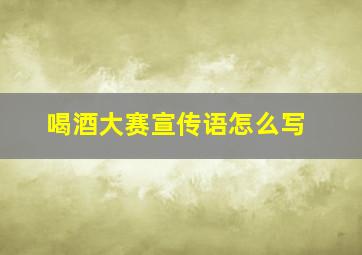 喝酒大赛宣传语怎么写